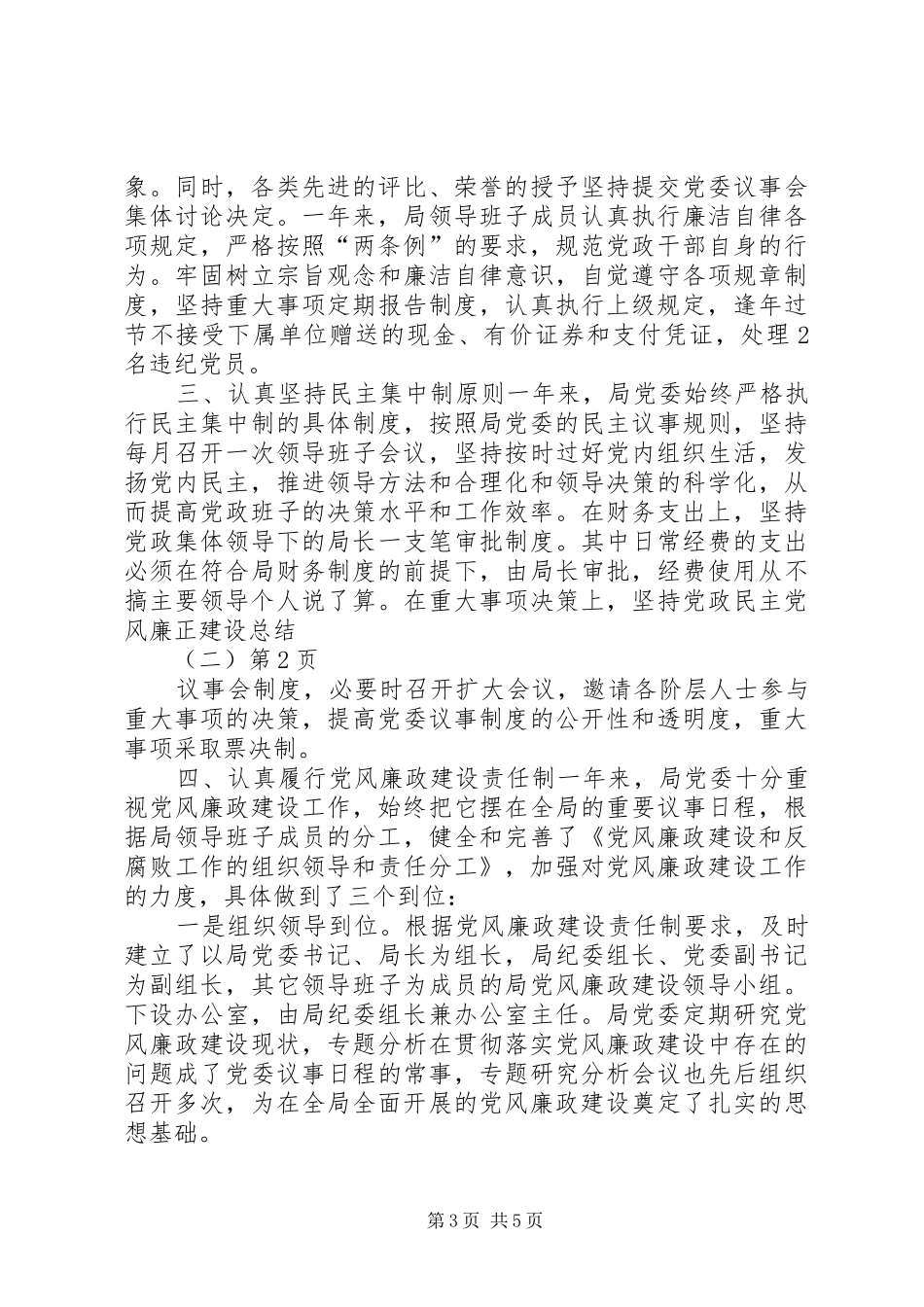 象。同时，各类先进的评比、荣誉的授予坚持提交党委议事会集体讨论决定。一年来，局领导班子成员认真执行廉洁自律各项规定，严格按照“两条例”的要求，规范党政干部自身的行为。牢固树立宗旨观念和廉洁自律意识，自觉遵守各项规章制度，坚持重大事项定期报告制度，认真执行上级规定，逢年过节不接受下属单位赠送的现金、有价证券和支付凭证，处理2名违纪党员。

三、认真坚持民主集中制原则一年来，局党委始终严格执行民主集中制的具体制度，按照局党委的民主议事规则，坚持每月召开一次领导班子会议，坚持按时过好党内组织生活，发扬党内民主，推进领导方法和合理化和领导决策的科学化，从而提高党政班子的决策水平和工作效率。在财务支出上，坚持党政集体领导下的局长一支笔审批制度。其中日常经费的支出必须在符合局财务制度的前提下，由局长审批，经费使用从不搞主要领导个人说了算。在重大事项决策上，坚持党政民主党风廉正建设总结

（二）第2页

议事会制度，必要时召开扩大会议，邀请各阶层人士参与重大事项的决策，提高党委议事制度的公开性和透明度，重大事项采取票决制。

四、认真履行党风廉政建设责任制一年来，局党委十分重视党风廉政建设工作，始终把它摆在全局的重要议事日程，根据局领导班子成员的分工，健全和完善了《党风廉政建设和反腐败工作的组织领导和责任分工》，加强对党风廉政建设工作的力度，具体做到了三个到位：

一是组织领导到位。根据党风廉政建设责任制要求，及时建立了以局党委书记、局长为组长，局纪委组长、党委副书记为副组长，其它领导班子为成员的局党风廉政建设领导小组。下设办公室，由局纪委组长兼办公室主任。局党委定期研究党风廉政建设现状，专题分析在贯彻落实党风廉政建设中存在的问题成了党委议事日程的常事，专题研究分析会议也先后组织召开多次，为在全局全面开展的党风廉政建设奠定了扎实的思想基础。

第3页 共5页